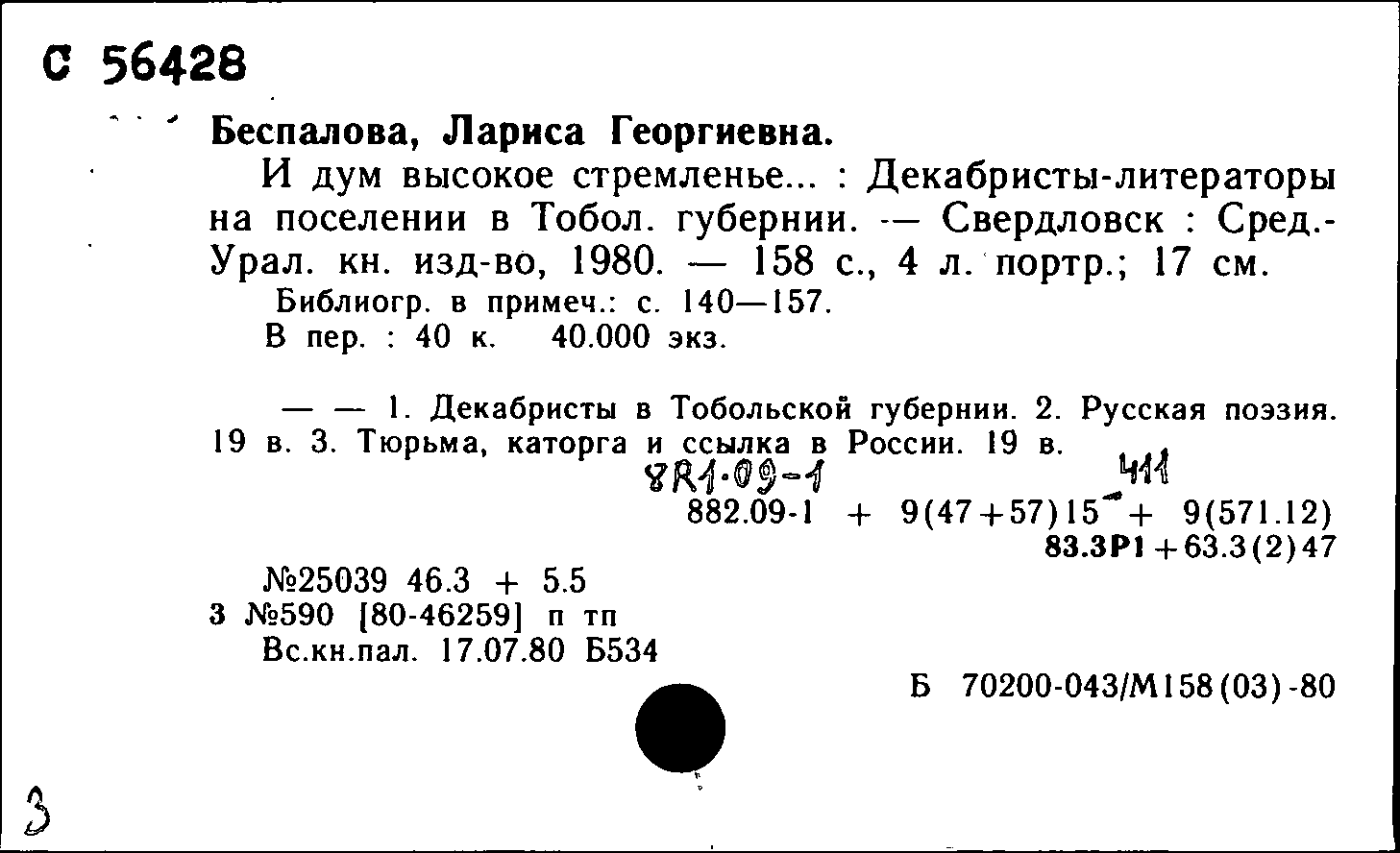 С 56428

Беспалова, Лариса Георгиевна.

И дум высокое стремленье... : Декабристы-литераторы на поселении в Тобол. губернии. — Свердловск : Сред.-Урал. кн. изд-во, 1980. — 158 с., 4 л. портр.; 17 см.

Библиогр. в примеч.: с. 140—157.

В пер. : 40 к. 40.000 экз.

— — 1. Декабристы в Тобольской губернии. 2. Русская поэзия. 19 в. 3. Тюрьма, каторга и ссылка в России. 19 в.

8R1·09-1 411

882.09-1 + 9(47+57)15 + 9(571.12)

83.3Р1+63.3(2)47

№25039 46.3 + 5.5

3 №590 [80-46259] п тп

Вс.кн.пал. 17.07.80 Б534

Б 70200-043/М158(03)-80

3